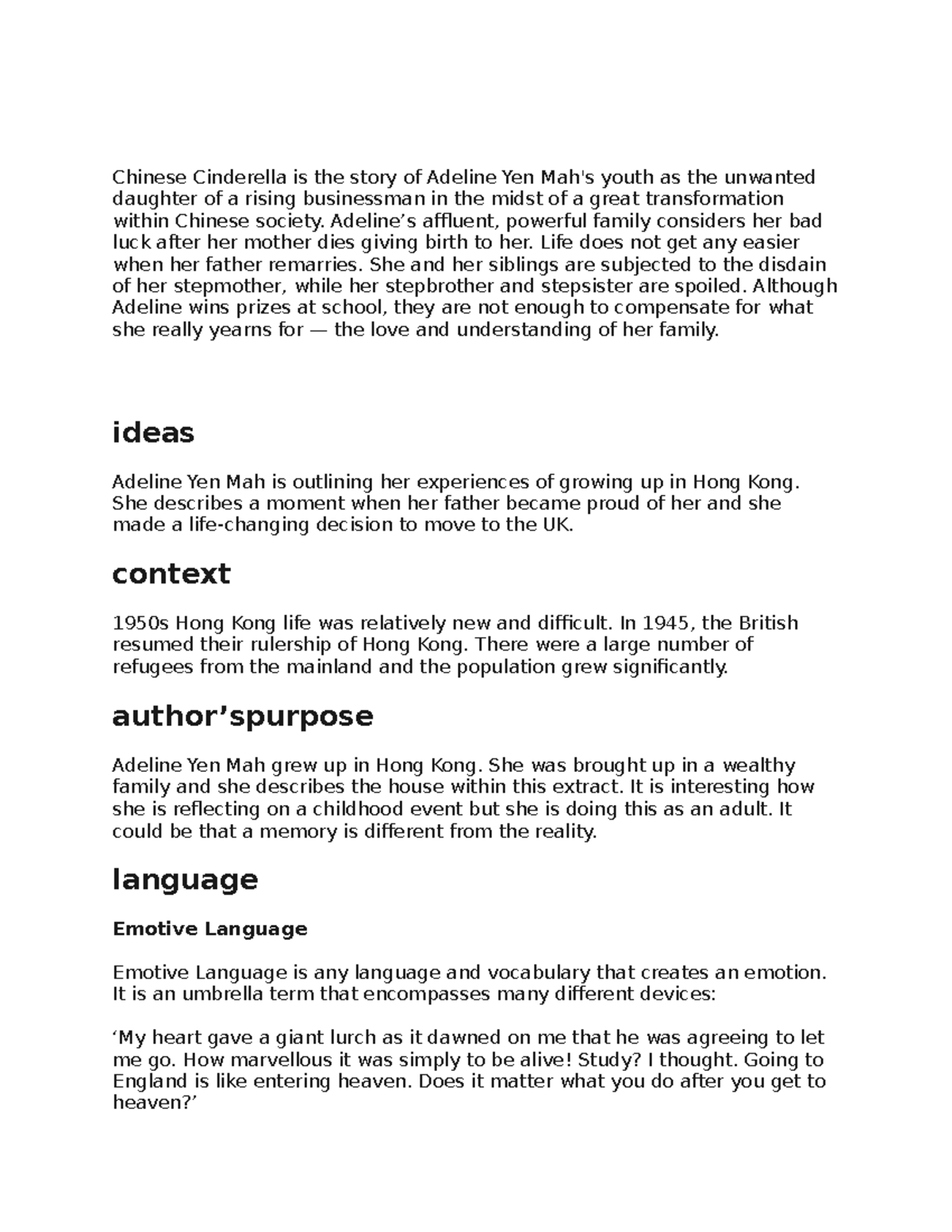 Chinese Cinderella is the story of Adeline Yen Mah's youth as the unwanted daughter of a rising businessman in the midst of a great transformation within Chinese society. Adeline’s affluent, powerful family considers her bad luck after her mother dies giving birth to her. Life does not get any easier when her father remarries. She and her siblings are subjected to the disdain of her stepmother, while her stepbrother and stepsister are spoiled. Although Adeline wins prizes at school, they are not enough to compensate for what she really yearns for — the love and understanding of her family.

ideas

Adeline Yen Mah is outlining her experiences of growing up in Hong Kong. She describes a moment when her father became proud of her and she made a life-changing decision to move to the UK.

context

1950s Hong Kong life was relatively new and difficult. In 1945, the British resumed their rulership of Hong Kong. There were a large number of refugees from the mainland and the population grew significantly.

author’spurpose

Adeline Yen Mah grew up in Hong Kong. She was brought up in a wealthy family and she describes the house within this extract. It is interesting how she is reflecting on a childhood event but she is doing this as an adult. It could be that a memory is different from the reality.

language

Emotive Language

Emotive Language is any language and vocabulary that creates an emotion. It is an umbrella term that encompasses many different devices:

‘My heart gave a giant lurch as it dawned on me that he was agreeing to let me go. How marvellous it was simply to be alive! Study? I thought. Going to England is like entering heaven. Does it matter what you do after you get to heaven?’